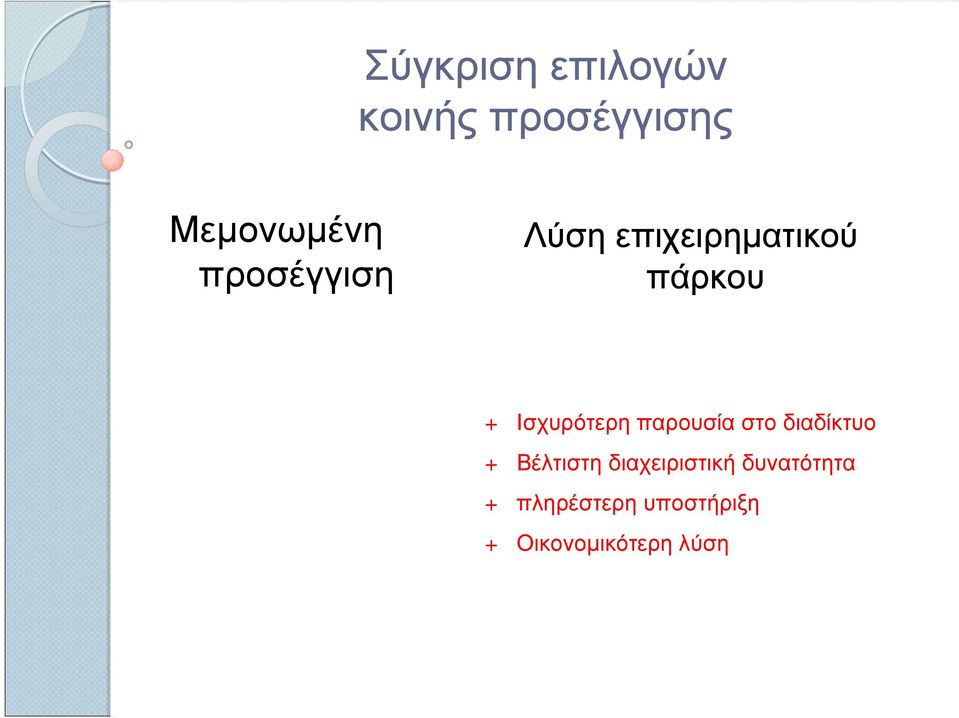 Σύγκριση επιλογών κοινής προσέγγισης

Μεμονωμένη προσέγγιση

Λύση επιχειρηματικού πάρκου

+ Ισχυρότερη παρουσία στο διαδίκτυο
+ Βέλτιστη διαχειριστική δυνατότητα
+ πληρέστερη υποστήριξη
+ Οικονομικότερη λύση